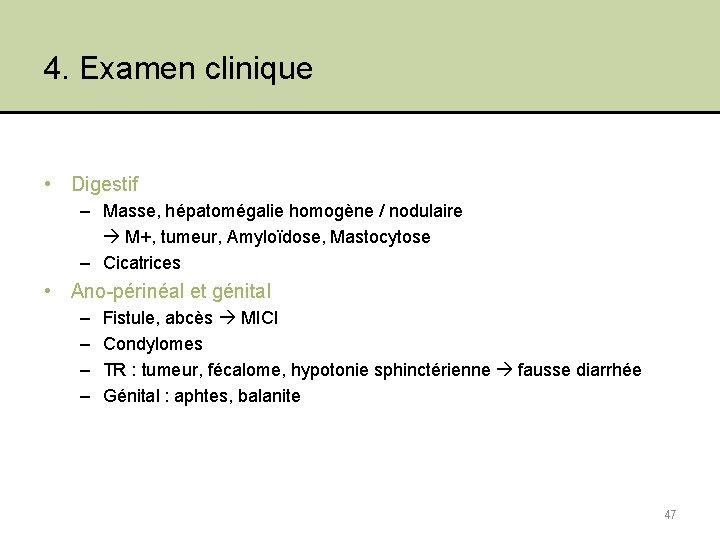 4. Examen clinique

• Digestif
– Masse, hépatomégalie homogène / nodulaire
→ M+, tumeur, Amyloïdose, Mastocytose
– Cicatrices
• Ano-périnéal et génital
– Fistule, abcès → MICI
– Condylomes
– TR : tumeur, fécalome, hypotonie sphinctérienne → fausse diarrhée
– Génital : aphtes, balanite

47